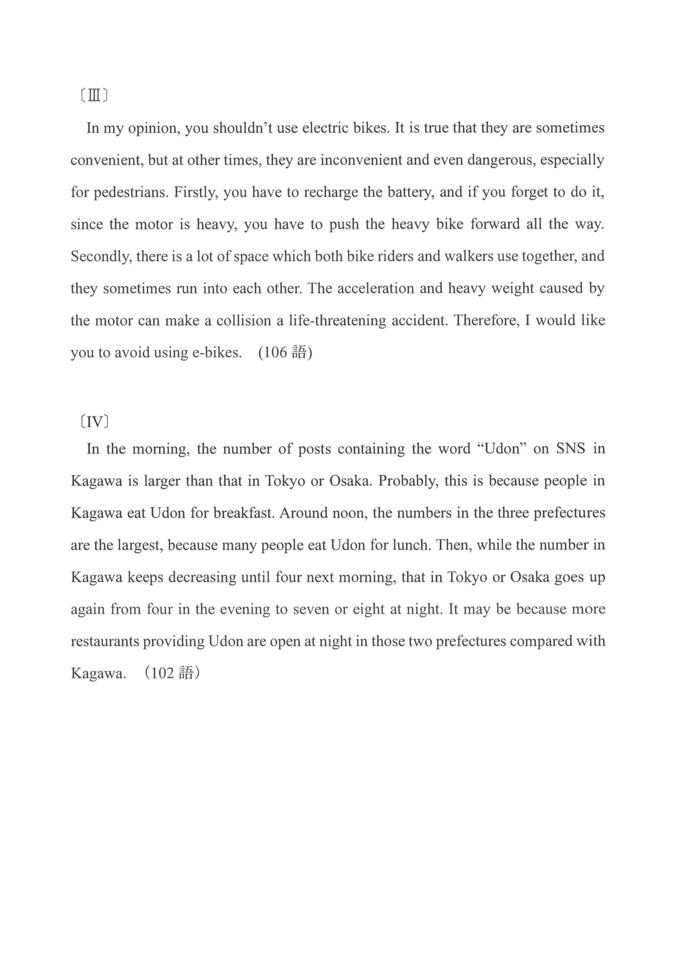 〔Ⅲ〕

In my opinion, you shouldn't use electric bikes. It is true that they are sometimes convenient, but at other times, they are inconvenient and even dangerous, especially for pedestrians. Firstly, you have to recharge the battery, and if you forget to do it, since the motor is heavy, you have to push the heavy bike forward all the way. Secondly, there is a lot of space which both bike riders and walkers use together, and they sometimes run into each other. The acceleration and heavy weight caused by the motor can make a collision a life-threatening accident. Therefore, I would like you to avoid using e-bikes. (106 語)

〔IV〕

In the morning, the number of posts containing the word "Udon" on SNS in Kagawa is larger than that in Tokyo or Osaka. Probably, this is because people in Kagawa eat Udon for breakfast. Around noon, the numbers in the three prefectures are the largest, because many people eat Udon for lunch. Then, while the number in Kagawa keeps decreasing until four next morning, that in Tokyo or Osaka goes up again from four in the evening to seven or eight at night. It may be because more restaurants providing Udon are open at night in those two prefectures compared with Kagawa. (102 語)